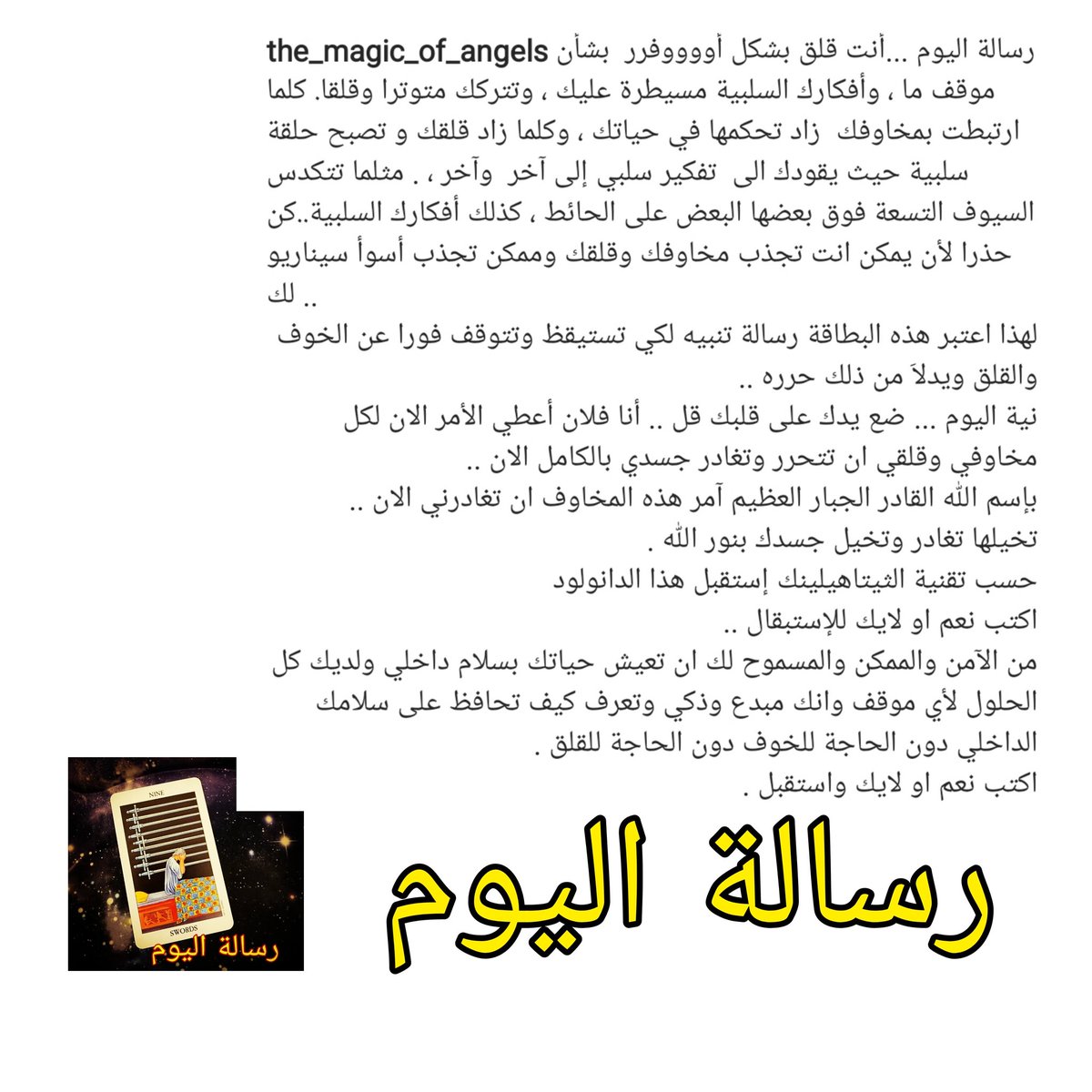 the_magic_of_angels رسالة اليوم ...أنت قلق بشكل أووووفرر بشأن موقف ما ، وأفكارك السلبية مسيطرة عليك ، وتتركك متوترا وقلقا. كلما ارتبطت بمخاوفك زاد تحكمها في حياتك ، وكلما زاد قلقك و تصبح حلقة سلبية حيث يقودك الى تفكير سلبي إلى آخر وآخر ، . مثلما تتكدس السيوف التسعة فوق بعضها البعض على الحائط ، كذلك أفكارك السلبية..كن حذرا لأن يمكن انت تجذب مخاوفك وقلقك وممكن تجذب أسوأ سيناريو لك ..

لهذا اعتبر هذه البطاقة رسالة تنبيه لكي تستيقظ وتتوقف فورا عن الخوف والقلق وبدلاً من ذلك حرره ..
نية اليوم ... ضع يدك على قلبك قل .. أنا فلان أعطي الأمر الان لكل مخاوفي وقلقي ان تتحرر وتغادر جسدي بالكامل الان ..
بإسم الله القادر الجبار العظيم آمر هذه المخاوف ان تغادرني الان ..
تخيلها تغادر وتخيل جسدك بنور الله .
حسب تقنية الثيتاهيلينك إستقبل هذا الدانولود
اكتب نعم او لايك للإستبقال ..
من الآمن والممكن والمسموح لك ان تعيش حياتك بسلام داخلي ولديك كل الحلول لأي موقف وانك مبدع وذكي وتعرف كيف تحافظ على سلامك الداخلي دون الحاجة للخوف دون الحاجة للقلق .
اكتب نعم او لايك واستقبل .

NINE
SWORDS
رسالة اليوم

رسالة اليوم